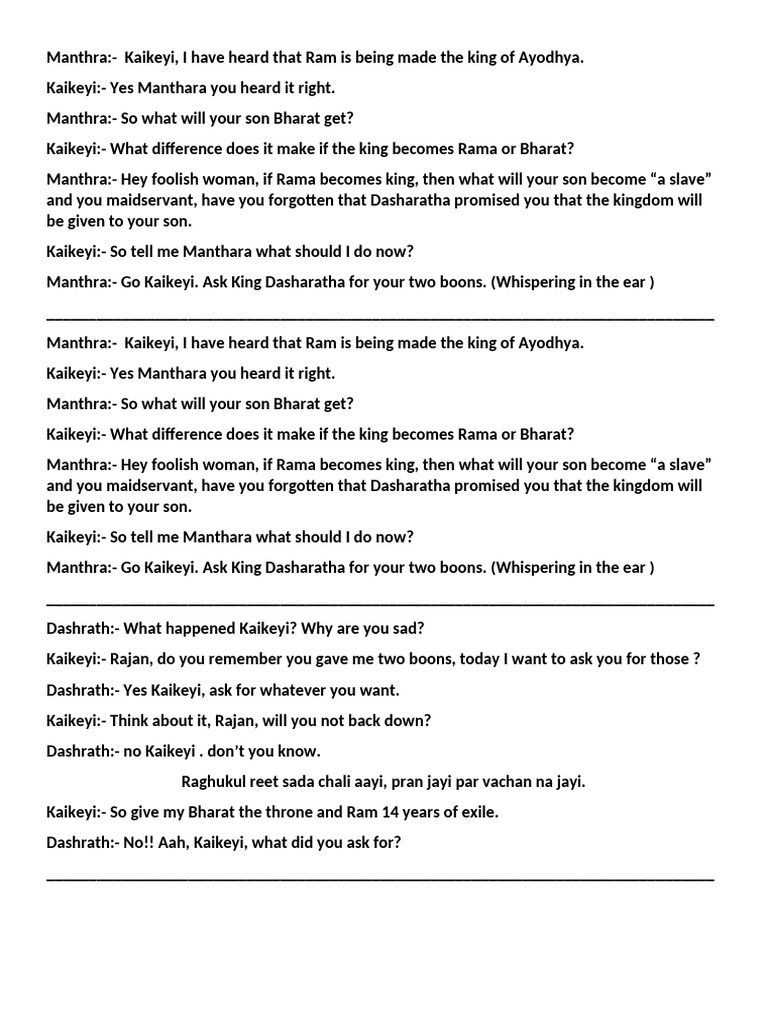 Manthra:- Kaikeyi, I have heard that Ram is being made the king of Ayodhya.

Kaikeyi:- Yes Manthara you heard it right.

Manthra:- So what will your son Bharat get?

Kaikeyi:- What difference does it make if the king becomes Rama or Bharat?

Manthra:- Hey foolish woman, if Rama becomes king, then what will your son become “a slave” and you maidservant, have you forgotten that Dasharatha promised you that the kingdom will be given to your son.

Kaikeyi:- So tell me Manthara what should I do now?

Manthra:- Go Kaikeyi. Ask King Dasharatha for your two boons. (Whispering in the ear )

Manthra:- Kaikeyi, I have heard that Ram is being made the king of Ayodhya.

Kaikeyi:- Yes Manthara you heard it right.

Manthra:- So what will your son Bharat get?

Kaikeyi:- What difference does it make if the king becomes Rama or Bharat?

Manthra:- Hey foolish woman, if Rama becomes king, then what will your son become “a slave” and you maidservant, have you forgotten that Dasharatha promised you that the kingdom will be given to your son.

Kaikeyi:- So tell me Manthara what should I do now?

Manthra:- Go Kaikeyi. Ask King Dasharatha for your two boons. (Whispering in the ear )

Dashrath:- What happened Kaikeyi? Why are you sad?

Kaikeyi:- Rajan, do you remember you gave me two boons, today I want to ask you for those ?

Dashrath:- Yes Kaikeyi, ask for whatever you want.

Kaikeyi:- Think about it, Rajan, will you not back down?

Dashrath:- no Kaikeyi . don’t you know.

Raghukul reet sada chali aayi, pran jayi par vachan na jayi.

Kaikeyi:- So give my Bharat the throne and Ram 14 years of exile.

Dashrath:- No!! Aah, Kaikeyi, what did you ask for?